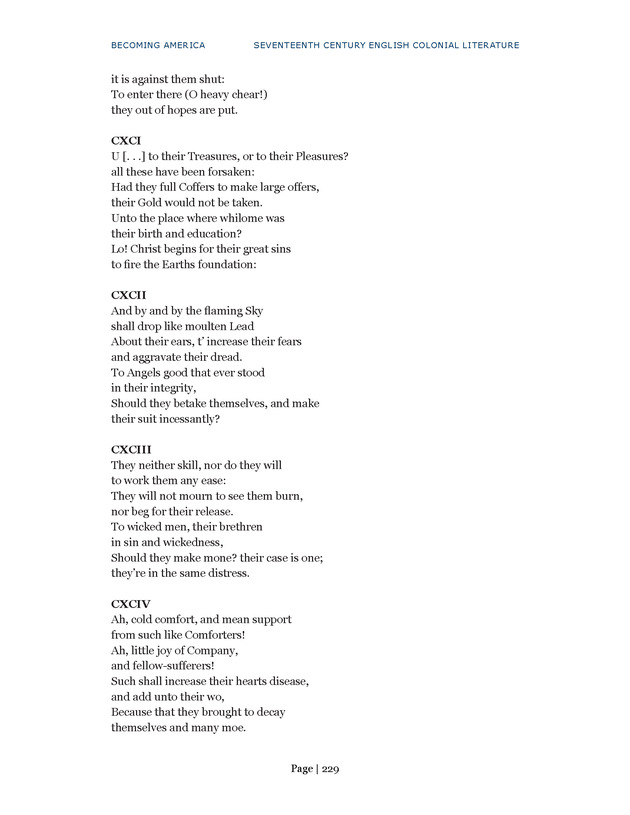 BECOMING AMERICA SEVENTEENTH CENTURY ENGLISH COLONIAL LITERATURE

it is against them shut:
To enter there (O heavy chear!)
they out of hopes are put.

CXCI
U [. . .] to their Treasures, or to their Pleasures?
all these have been forsaken:
Had they full Coffers to make large offers,
their Gold would not be taken.
Unto the place where whilome was
their birth and education?
Lo! Christ begins for their great sins
to fire the Earths foundation:

CXCII
And by and by the flaming Sky
shall drop like moulten Lead
About their ears, t' increase their fears
and aggravate their dread.
To Angels good that ever stood
in their integrity,
Should they betake themselves, and make
their suit incessantly?

CXCIII
They neither skill, nor do they will
to work them any ease:
They will not mourn to see them burn,
nor beg for their release.
To wicked men, their brethren
in sin and wickedness,
Should they make mone? their case is one;
they're in the same distress.

CXCIV
Ah, cold comfort, and mean support
from such like Comforters!
Ah, little joy of Company,
and fellow-sufferers!
Such shall increase their hearts disease,
and add unto their wo,
Because that they brought to decay
themselves and many moe.

Page | 229